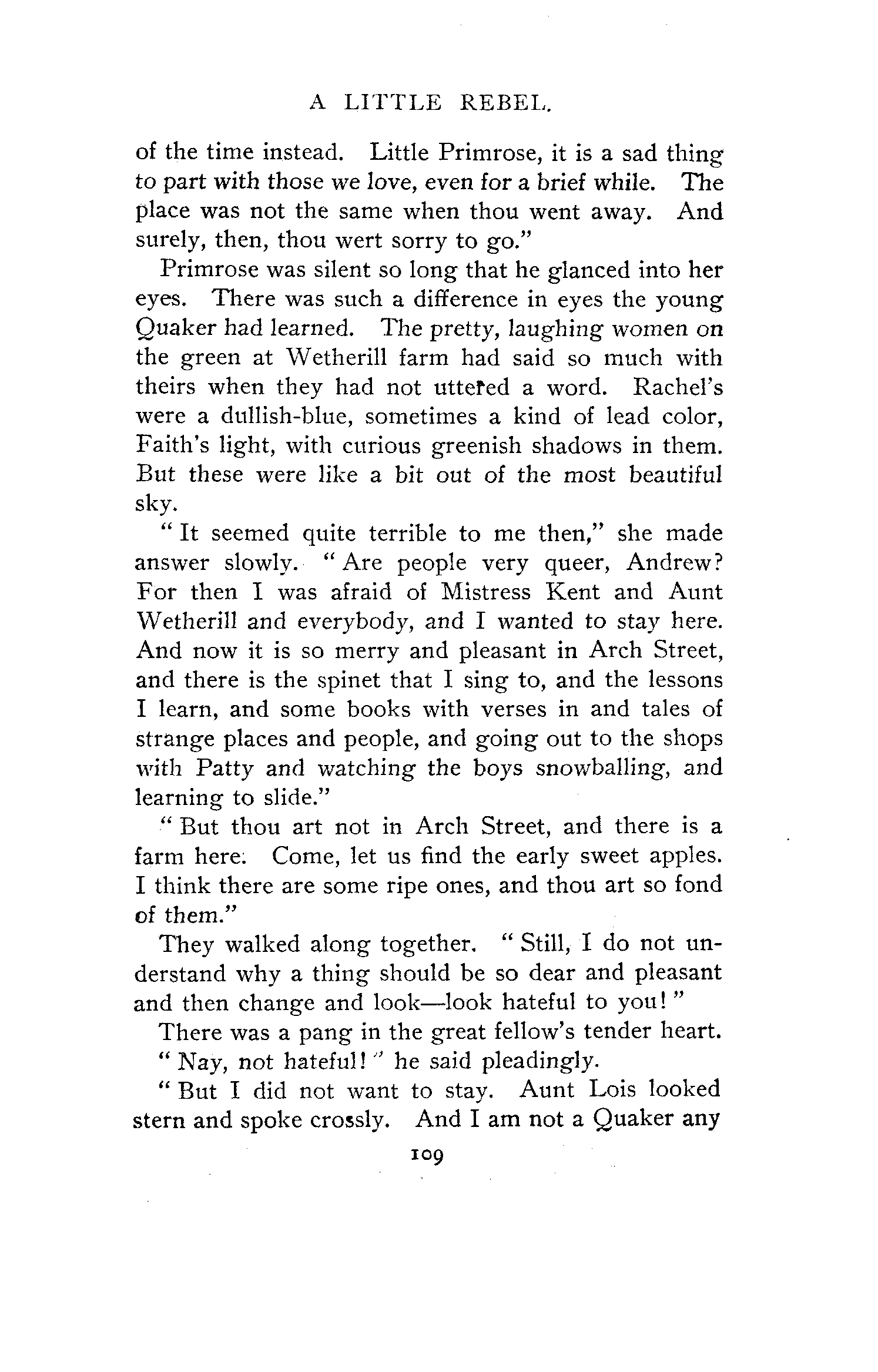 A LITTLE REBEL.

of the time instead. Little Primrose, it is a sad thing to part with those we love, even for a brief while. The place was not the same when thou went away. And surely, then, thou wert sorry to go."

Primrose was silent so long that he glanced into her eyes. There was such a difference in eyes the young Quaker had learned. The pretty, laughing women on the green at Wetherill farm had said so much with theirs when they had not uttered a word. Rachel's were a dullish-blue, sometimes a kind of lead color, Faith's light, with curious greenish shadows in them. But these were like a bit out of the most beautiful sky.

"It seemed quite terrible to me then," she made answer slowly. "Are people very queer, Andrew? For then I was afraid of Mistress Kent and Aunt Wetherill and everybody, and I wanted to stay here. And now it is so merry and pleasant in Arch Street, and there is the spinet that I sing to, and the lessons I learn, and some books with verses in and tales of strange places and people, and going out to the shops with Patty and watching the boys snowballing, and learning to slide."

"But thou art not in Arch Street, and there is a farm here. Come, let us find the early sweet apples. I think there are some ripe ones, and thou art so fond of them."

They walked along together. "Still, I do not understand why a thing should be so dear and pleasant and then change and look—look hateful to you!"

There was a pang in the great fellow's tender heart.

"Nay, not hateful!" he said pleadingly.

"But I did not want to stay. Aunt Lois looked stern and spoke crossly. And I am not a Quaker any

109